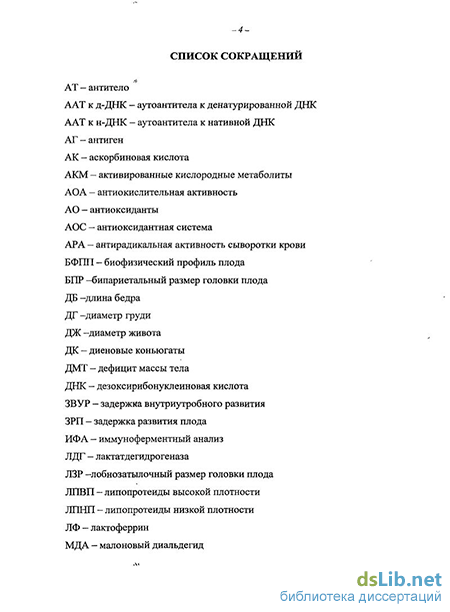 – 4 –

СПИСОК СОКРАЩЕНИЙ

АТ – антитело

ААТ к д-ДНК – аутоантитела к денатурированной ДНК

ААТ к н-ДНК – аутоантитела к нативной ДНК

АГ – антиген

АК – аскорбиновая кислота

АКМ – активированные кислородные метаболиты

АОА – антиокислительная активность

АО – антиоксиданты

АОС – антиоксидантная система

АРА – антирадикальная активность сыворотки крови

БФПП – биофизический профиль плода

БПР –бипариетальный размер головки плода

ДБ –длина бедра

ДГ –диаметр груди

ДЖ –диаметр живота

ДК – диеновые коньюгаты

ДМТ – дефицит массы тела

ДНК – дезоксирибонуклеиновая кислота

ЗВУР – задержка внутриутробного развития

ЗРП – задержка развития плода

ИФА – иммуноферментный анализ

ЛДГ – лактатдегидрогеназа

ЛЗР –лобнозатылочный размер головки плода

ЛПВП – липопротеиды высокой плотности

ЛПНП – липопротеиды низкой плотности

ЛФ – лактоферрин

МДА – малоновый диальдегид

dsLib.net
библиотека диссертаций